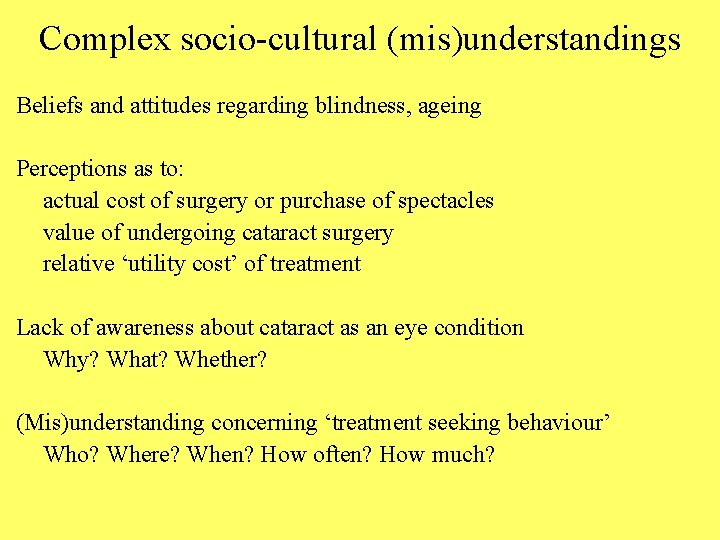 Complex socio-cultural (mis)understandings

Beliefs and attitudes regarding blindness, ageing

Perceptions as to:
actual cost of surgery or purchase of spectacles
value of undergoing cataract surgery
relative ‘utility cost’ of treatment

Lack of awareness about cataract as an eye condition
Why? What? Whether?

(Mis)understanding concerning ‘treatment seeking behaviour’
Who? Where? When? How often? How much?